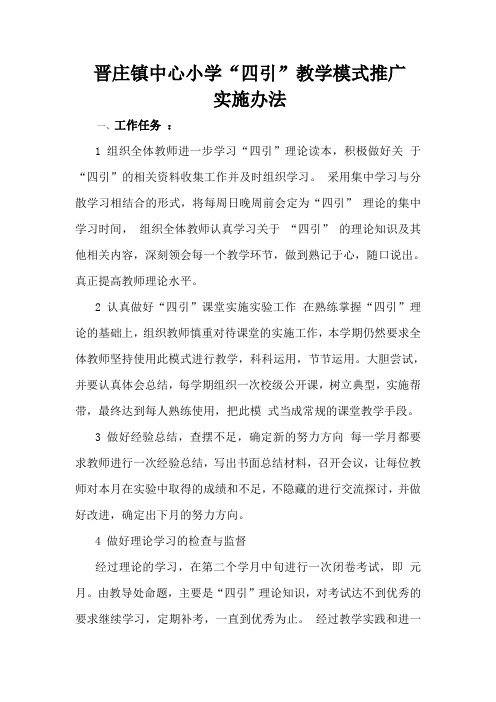 晋庄镇中心小学“四引”教学模式推广实施办法

一、工作任务 ：

1 组织全体教师进一步学习“四引”理论读本，积极做好关 于“四引”的相关资料收集工作并及时组织学习。 采用集中学习与分散学习相结合的形式，将每周日晚周前会定为“四引” 理论的集中学习时间， 组织全体教师认真学习关于 “四引” 的理论知识及其他相关内容，深刻领会每一个教学环节，做到熟记于心，随口说出。真正提高教师理论水平。

2 认真做好“四引”课堂实施实验工作 在熟练掌握“四引”理论的基础上，组织教师慎重对待课堂的实施工作，本学期仍然要求全体教师坚持使用此模式进行教学，科科运用，节节运用。大胆尝试，并要认真体会总结，每学期组织一次校级公开课，树立典型，实施帮带，最终达到每人熟练使用，把此模 式当成常规的课堂教学手段。

3 做好经验总结，查摆不足，确定新的努力方向 每一学月都要求教师进行一次经验总结，写出书面总结材料，召开会议，让每位教师对本月在实验中取得的成绩和不足，不隐藏的进行交流探讨，并做好改进，确定出下月的努力方向。

4 做好理论学习的检查与监督

经过理论的学习，在第二个学月中旬进行一次闭卷考试，即 元月。由教导处命题，主要是“四引”理论知识，对考试达不到优秀的要求继续学习，定期补考，一直到优秀为止。 经过教学实践和进一